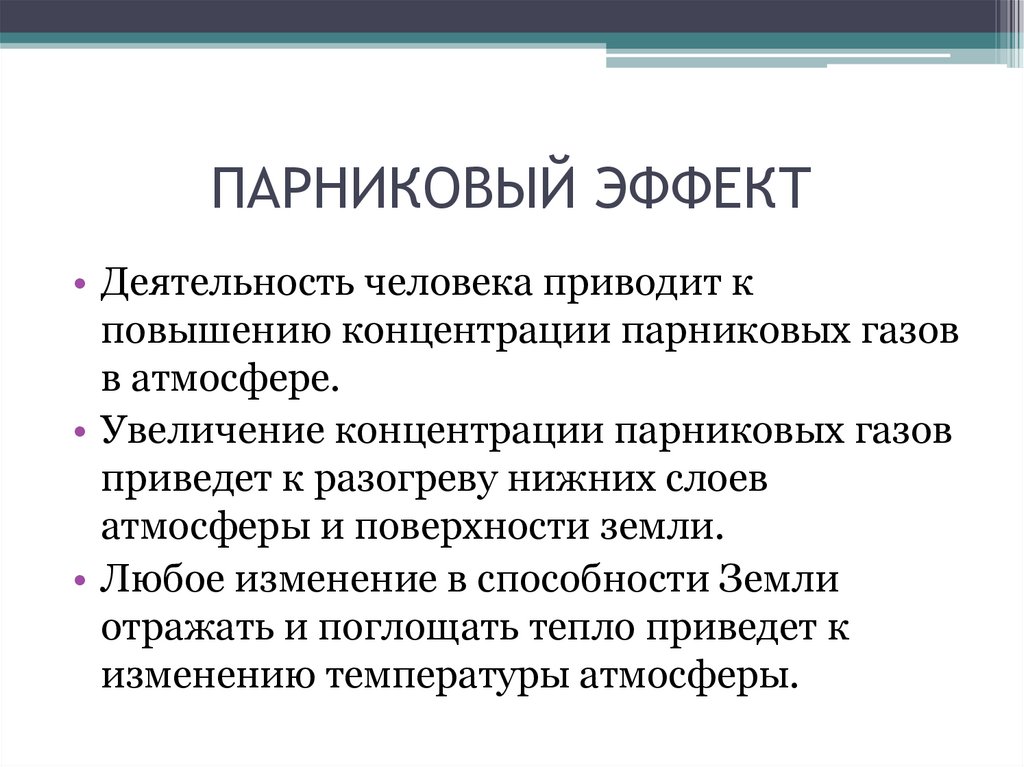 ПАРНИКОВЫЙ ЭФФЕКТ

• Деятельность человека приводит к повышению концентрации парниковых газов в атмосфере.

• Увеличение концентрации парниковых газов приведет к разогреву нижних слоев атмосферы и поверхности земли.

• Любое изменение в способности Земли отражать и поглощать тепло приведет к изменению температуры атмосферы.